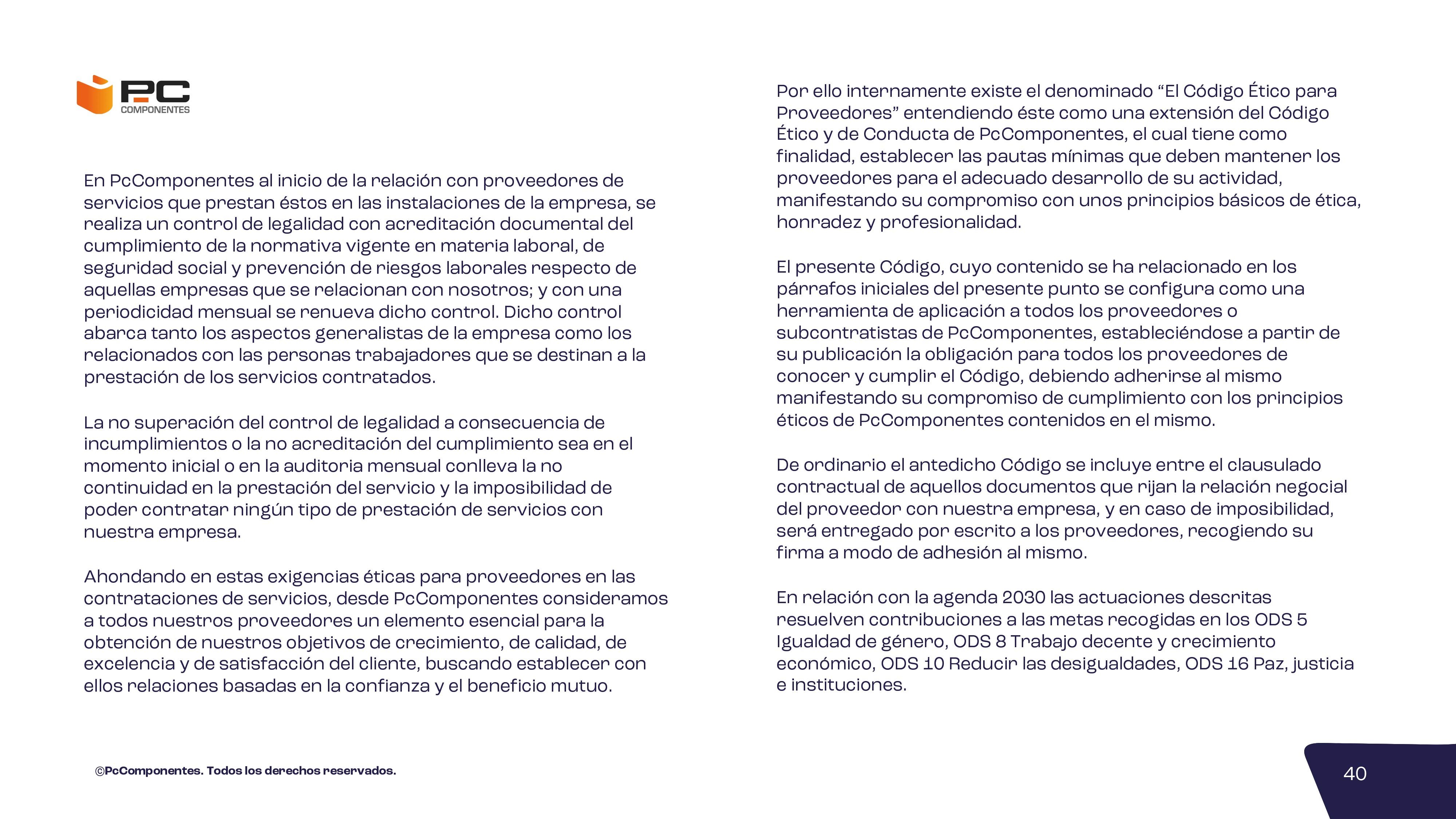 PC
COMPONENTES

En PcComponentes al inicio de la relación con proveedores de servicios que prestan éstos en las instalaciones de la empresa, se realiza un control de legalidad con acreditación documental del cumplimiento de la normativa vigente en materia laboral, de seguridad social y prevención de riesgos laborales respecto de aquellas empresas que se relacionan con nosotros; y con una periodicidad mensual se renueva dicho control. Dicho control abarca tanto los aspectos generalistas de la empresa como los relacionados con las personas trabajadores que se destinan a la prestación de los servicios contratados.

La no superación del control de legalidad a consecuencia de incumplimientos o la no acreditación del cumplimiento sea en el momento inicial o en la auditoria mensual conlleva la no continuidad en la prestación del servicio y la imposibilidad de poder contratar ningún tipo de prestación de servicios con nuestra empresa.

Ahondando en estas exigencias éticas para proveedores en las contrataciones de servicios, desde PcComponentes consideramos a todos nuestros proveedores un elemento esencial para la obtención de nuestros objetivos de crecimiento, de calidad, de excelencia y de satisfacción del cliente, buscando establecer con ellos relaciones basadas en la confianza y el beneficio mutuo.

Por ello internamente existe el denominado “El Código Ético para Proveedores” entendiendo éste como una extensión del Código Ético y de Conducta de PcComponentes, el cual tiene como finalidad, establecer las pautas mínimas que deben mantener los proveedores para el adecuado desarrollo de su actividad, manifestando su compromiso con unos principios básicos de ética, honradez y profesionalidad.

El presente Código, cuyo contenido se ha relacionado en los párrafos iniciales del presente punto se configura como una herramienta de aplicación a todos los proveedores o subcontratistas de PcComponentes, estableciéndose a partir de su publicación la obligación para todos los proveedores de conocer y cumplir el Código, debiendo adherirse al mismo manifestando su compromiso de cumplimiento con los principios éticos de PcComponentes contenidos en el mismo.

De ordinario el antedicho Código se incluye entre el clausulado contractual de aquellos documentos que rijan la relación negocial del proveedor con nuestra empresa, y en caso de imposibilidad, será entregado por escrito a los proveedores, recogiendo su firma a modo de adhesión al mismo.

En relación con la agenda 2030 las actuaciones descritas resuelven contribuciones a las metas recogidas en los ODS 5 Igualdad de género, ODS 8 Trabajo decente y crecimiento económico, ODS 10 Reducir las desigualdades, ODS 16 Paz, justicia e instituciones.

©PcComponentes. Todos los derechos reservados.

40